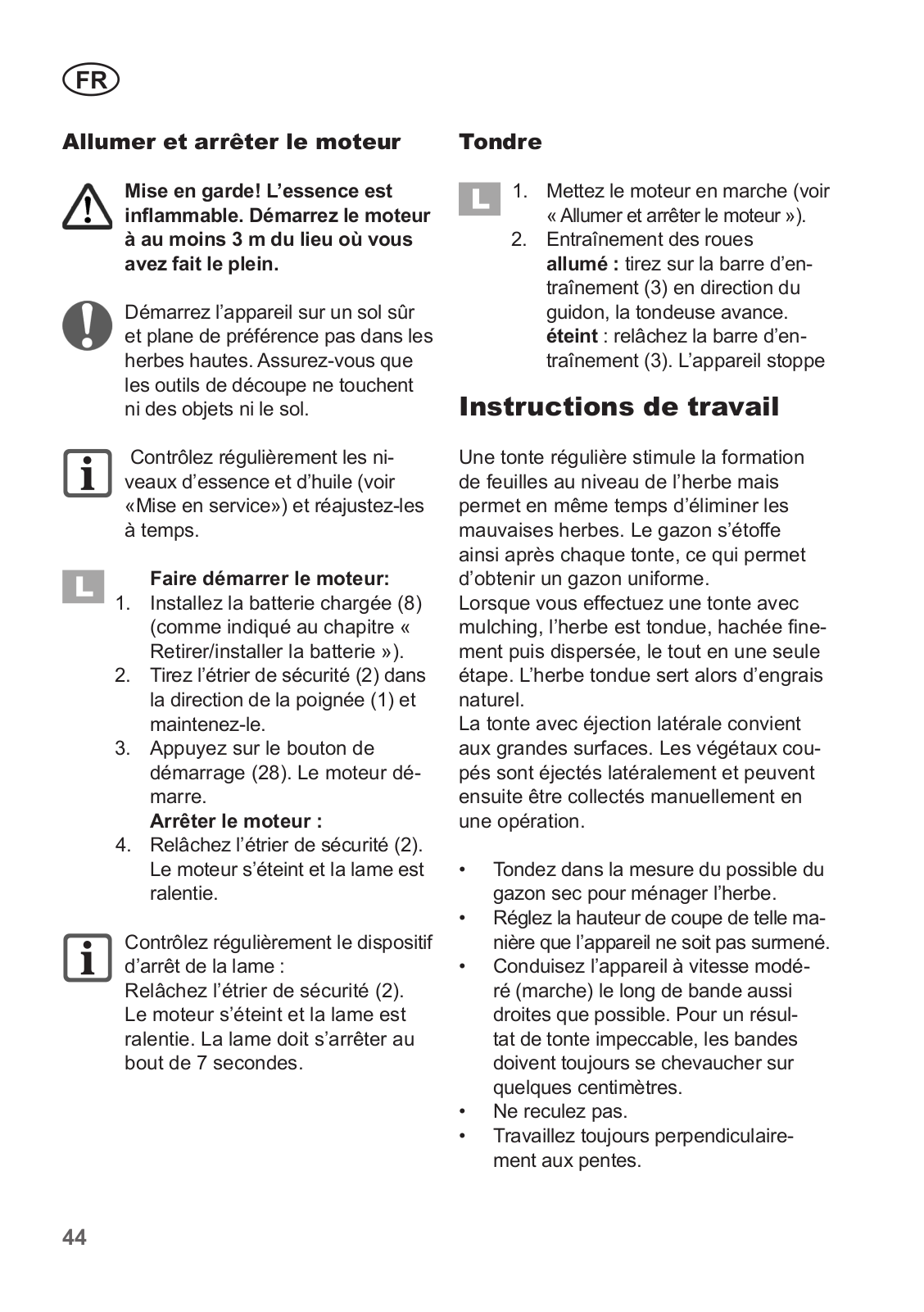 FR

Allumer et arrêter le moteur

Mise en garde! L’essence est inflammable. Démarrez le moteur à au moins 3 m du lieu où vous avez fait le plein.

Démarrez l’appareil sur un sol sûr et plane de préférence pas dans les herbes hautes. Assurez-vous que les outils de découpe ne touchent ni des objets ni le sol.

Contrôlez régulièrement les niveaux d’essence et d’huile (voir «Mise en service») et réajustez-les à temps.

L

Faire démarrer le moteur:
1. Installez la batterie chargée (8) (comme indiqué au chapitre « Retirer/installer la batterie »).
2. Tirez l’étrier de sécurité (2) dans la direction de la poignée (1) et maintenez-le.
3. Appuyez sur le bouton de démarrage (28). Le moteur démarre.
Arrêter le moteur :
4. Relâchez l’étrier de sécurité (2). Le moteur s’éteint et la lame est ralentie.

Contrôlez régulièrement le dispositif d’arrêt de la lame :
Relâchez l’étrier de sécurité (2). Le moteur s’éteint et la lame est ralentie. La lame doit s’arrêter au bout de 7 secondes.

Tondre

L

1. Mettez le moteur en marche (voir « Allumer et arrêter le moteur »).
2. Entraînement des roues
allumé : tirez sur la barre d’entraînement (3) en direction du guidon, la tondeuse avance.
éteint : relâchez la barre d’entraînement (3). L’appareil stoppe

Instructions de travail

Une tonte régulière stimule la formation de feuilles au niveau de l’herbe mais permet en même temps d’éliminer les mauvaises herbes. Le gazon s’étoffe ainsi après chaque tonte, ce qui permet d’obtenir un gazon uniforme.
Lorsque vous effectuez une tonte avec mulching, l’herbe est tondue, hachée finement puis dispersée, le tout en une seule étape. L’herbe tondue sert alors d’engrais naturel.
La tonte avec éjection latérale convient aux grandes surfaces. Les végétaux coupés sont éjectés latéralement et peuvent ensuite être collectés manuellement en une opération.

• Tondez dans la mesure du possible du gazon sec pour ménager l’herbe.
• Réglez la hauteur de coupe de telle manière que l’appareil ne soit pas surmené.
• Conduisez l’appareil à vitesse modéré (marche) le long de bande aussi droites que possible. Pour un résultat de tonte impeccable, les bandes doivent toujours se chevaucher sur quelques centimètres.
• Ne reculez pas.
• Travaillez toujours perpendiculairement aux pentes.

44